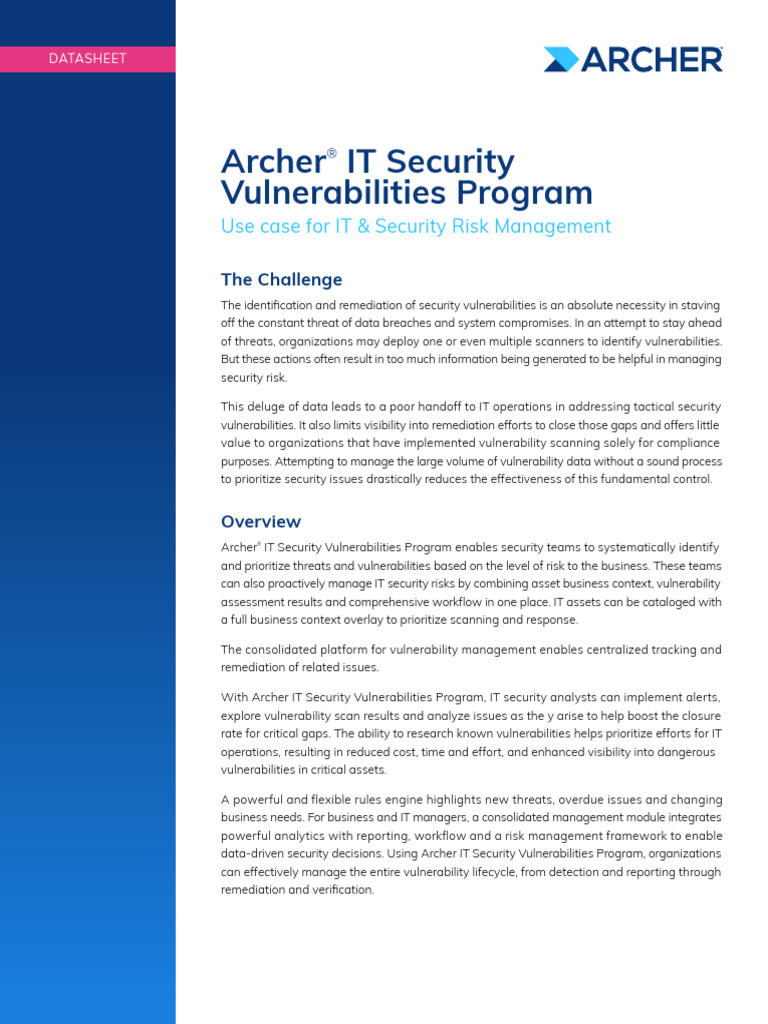 DATASHEET

ARCHER

Archer® IT Security Vulnerabilities Program

Use case for IT & Security Risk Management

The Challenge

The identification and remediation of security vulnerabilities is an absolute necessity in staving off the constant threat of data breaches and system compromises. In an attempt to stay ahead of threats, organizations may deploy one or even multiple scanners to identify vulnerabilities. But these actions often result in too much information being generated to be helpful in managing security risk.

This deluge of data leads to a poor handoff to IT operations in addressing tactical security vulnerabilities. It also limits visibility into remediation efforts to close those gaps and offers little value to organizations that have implemented vulnerability scanning solely for compliance purposes. Attempting to manage the large volume of vulnerability data without a sound process to prioritize security issues drastically reduces the effectiveness of this fundamental control.

Overview

Archer® IT Security Vulnerabilities Program enables security teams to systematically identify and prioritize threats and vulnerabilities based on the level of risk to the business. These teams can also proactively manage IT security risks by combining asset business context, vulnerability assessment results and comprehensive workflow in one place. IT assets can be cataloged with a full business context overlay to prioritize scanning and response.

The consolidated platform for vulnerability management enables centralized tracking and remediation of related issues.

With Archer IT Security Vulnerabilities Program, IT security analysts can implement alerts, explore vulnerability scan results and analyze issues as the y arise to help boost the closure rate for critical gaps. The ability to research known vulnerabilities helps prioritize efforts for IT operations, resulting in reduced cost, time and effort, and enhanced visibility into dangerous vulnerabilities in critical assets.

A powerful and flexible rules engine highlights new threats, overdue issues and changing business needs. For business and IT managers, a consolidated management module integrates powerful analytics with reporting, workflow and a risk management framework to enable data-driven security decisions. Using Archer IT Security Vulnerabilities Program, organizations can effectively manage the entire vulnerability lifecycle, from detection and reporting through remediation and verification.